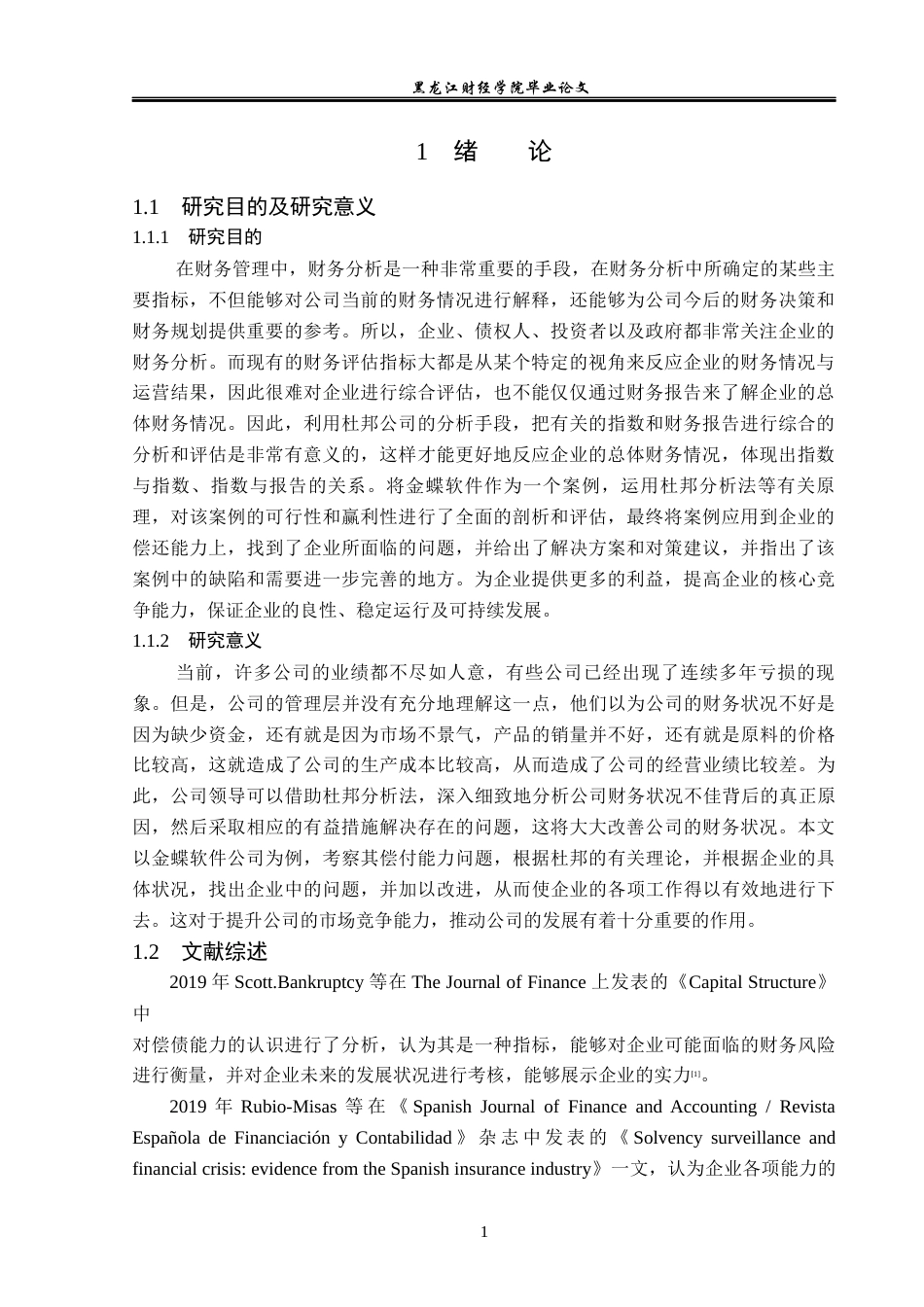 黑龙江财经学院毕业论文

1 绪 论

1.1 研究目的及研究意义

1.1.1 研究目的

在财务管理中，财务分析是一种非常重要的手段，在财务分析中所确定的某些主要指标，不但能够对公司当前的财务情况进行解释，还能够为公司今后的财务决策和财务规划提供重要的参考。所以，企业、债权人、投资者以及政府都非常关注企业的财务分析。而现有的财务评估指标大都是从某个特定的视角来反应企业的财务情况与运营结果，因此很难对企业进行综合评估，也不能仅仅通过财务报告来了解企业的总体财务情况。因此，利用杜邦公司的分析手段，把有关的指数和财务报告进行综合的分析和评估是非常有意义的，这样才能更好地反应企业的总体财务情况，体现出指数与指数、指数与报告的关系。将金蝶软件作为一个案例，运用杜邦分析法等有关原理，对该案例的可行性和赢利性进行了全面的剖析和评估，最终将案例应用到企业的偿还能力上，找到了企业所面临的问题，并给出了解决方案和对策建议，并指出了该案例中的缺陷和需要进一步完善的地方。为企业提供更多的利益，提高企业的核心竞争能力，保证企业的良性、稳定运行及可持续发展。

1.1.2 研究意义

当前，许多公司的业绩都不尽如人意，有些公司已经出现了连续多年亏损的现象。但是，公司的管理层并没有充分地理解这一点，他们以为公司的财务状况不好是因为缺少资金，还有就是因为市场不景气，产品的销量并不好，还有就是原料的价格比较高，这就造成了公司的生产成本比较高，从而造成了公司的经营业绩比较差。为此，公司领导可以借助杜邦分析法，深入细致地分析公司财务状况不佳背后的真正原因，然后采取相应的有益措施解决存在的问题，这将大大改善公司的财务状况。本文以金蝶软件公司为例，考察其偿付能力问题，根据杜邦的有关理论，并根据企业的具体状况，找出企业中的问题，并加以改进，从而使企业的各项工作得以有效地进行下去。这对于提升公司的市场竞争能力，推动公司的发展有着十分重要的作用。

1.2 文献综述

2019 年 Scott.Bankruptcy 等在 The Journal of Finance 上发表的《Capital Structure》中

对偿债能力的认识进行了分析，认为其是一种指标，能够对企业可能面临的财务风险进行衡量，并对企业未来的发展状况进行考核，能够展示企业的实力[1]。

2019 年 Rubio-Misas 等在《Spanish Journal of Finance and Accounting / Revista Española de Financiación y Contabilidad》杂志中发表的《Solvency surveillance and financial crisis: evidence from the Spanish insurance industry》一文，认为企业各项能力的

1